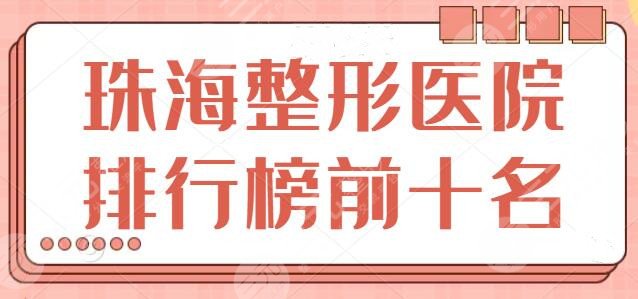 珠海整形医院
排行榜前十名